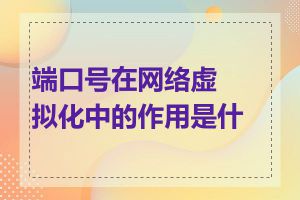 端口号在网络虚拟化中的作用是什